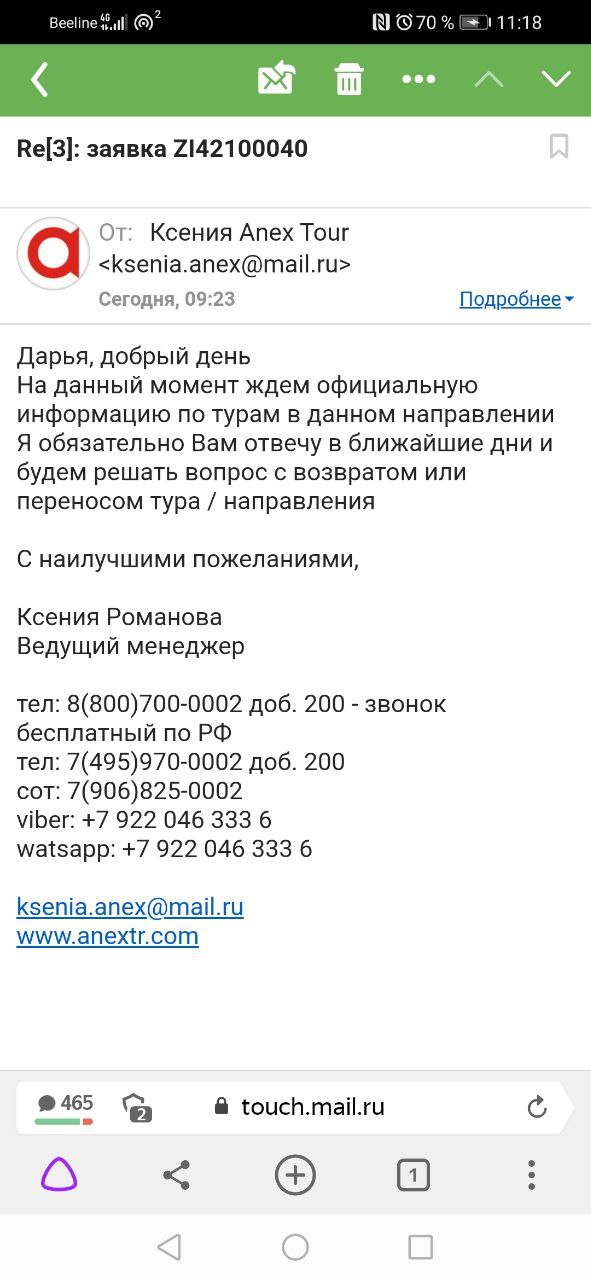 Beeline 4G 2 70 % 11:18

Re[3]: заявка ZI42100040

От: Ксения Anex Tour <ksenia.anex@mail.ru>
Сегодня, 09:23
Подробнее

Дарья, добрый день
На данный момент ждем официальную информацию по турам в данном направлении
Я обязательно Вам отвечу в ближайшие дни и будем решать вопрос с возвратом или переносом тура / направления

С наилучшими пожеланиями,

Ксения Романова
Ведущий менеджер

тел: 8(800)700-0002 доб. 200 - звонок бесплатный по РФ
тел: 7(495)970-0002 доб. 200
сот: 7(906)825-0002
viber: +7 922 046 333 6
watsapp: +7 922 046 333 6

ksenia.anex@mail.ru
www.anextr.com

465 2 touch.mail.ru

1